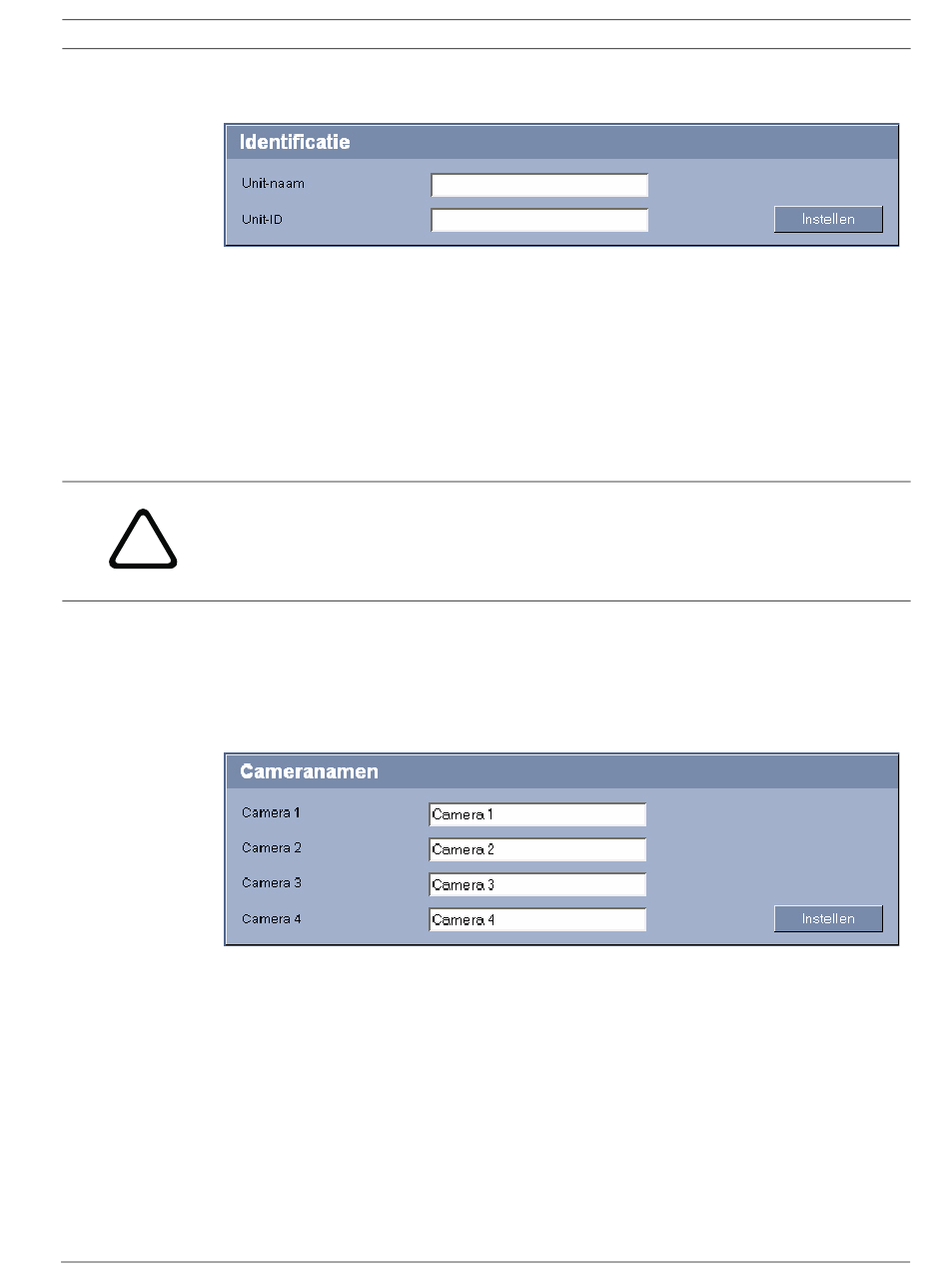 Identificatie

Unit-naam

Unit-ID

Instellen

Cameranamen

Camera 1

Camera 1

Camera 2

Camera 2

Camera 3

Camera 3

Camera 4

Camera 4

Instellen